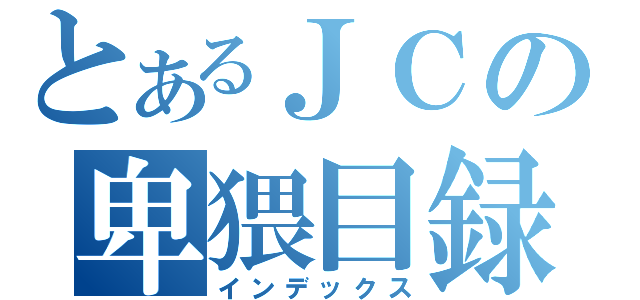 とあるＪＣの
卑猥目録
インデックス